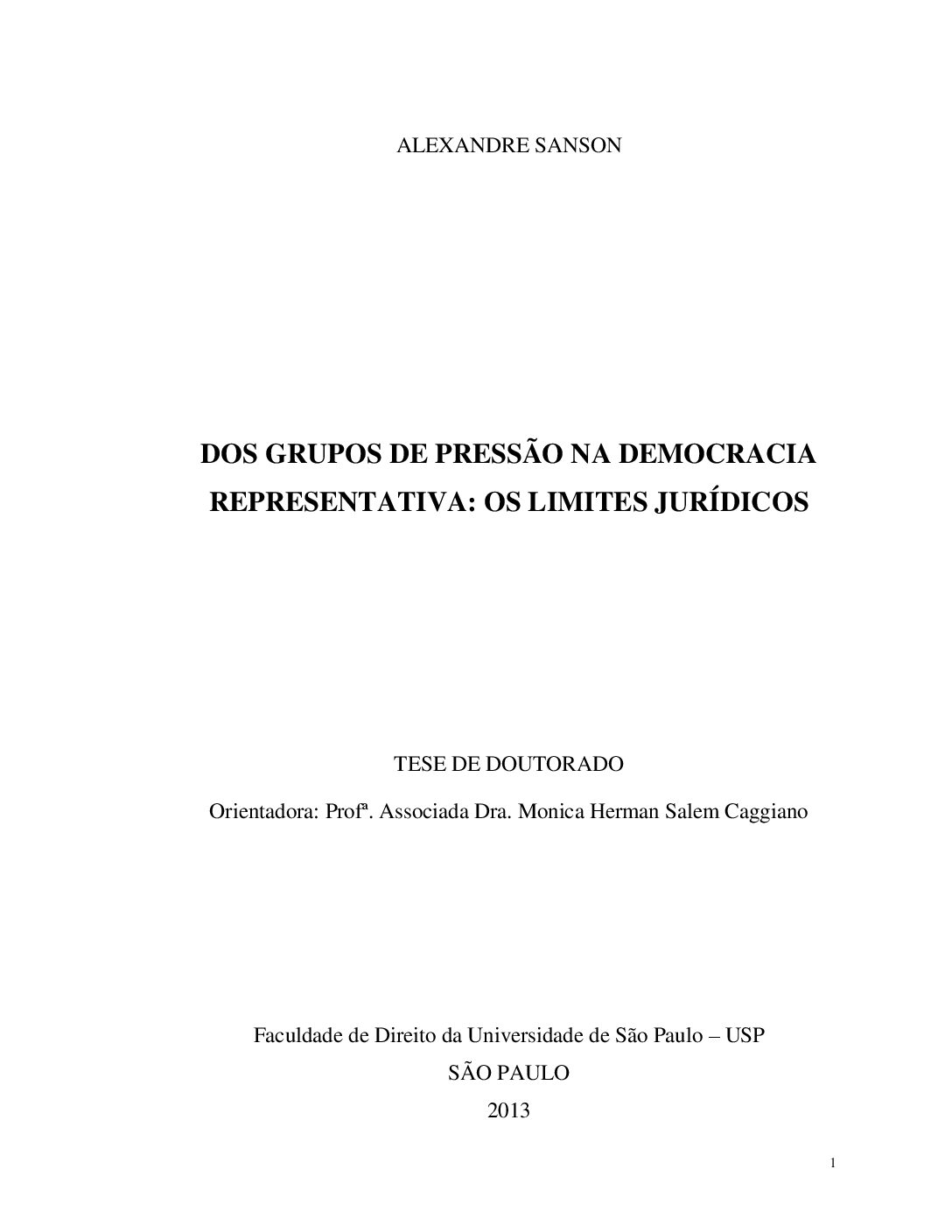 ALEXANDRE SANSON

DOS GRUPOS DE PRESSÃO NA DEMOCRACIA REPRESENTATIVA: OS LIMITES JURÍDICOS

TESE DE DOUTORADO

Orientadora: Profª. Associada Dra. Monica Herman Salem Caggiano

Faculdade de Direito da Universidade de São Paulo – USP

SÃO PAULO

2013

1